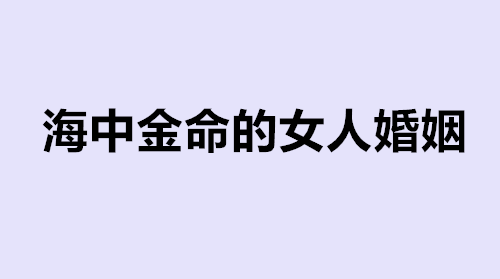 海中金命的女人婚姻